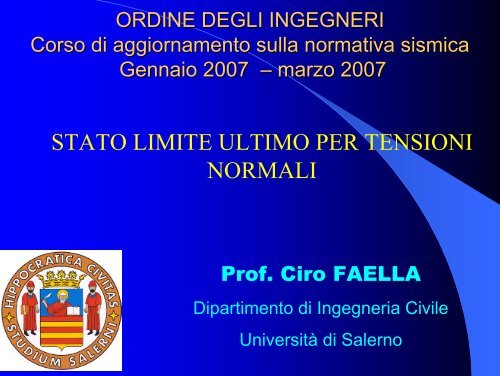 ORDINE DEGLI INGEGNERI
Corso di aggiornamento sulla normativa sismica
Gennaio 2007 – marzo 2007

STATO LIMITE ULTIMO PER TENSIONI NORMALI

HIPPOCRATICA CIVITAS
STUDIUM SALERNI

Prof. Ciro FAELLA

Dipartimento di Ingegneria Civile

Università di Salerno